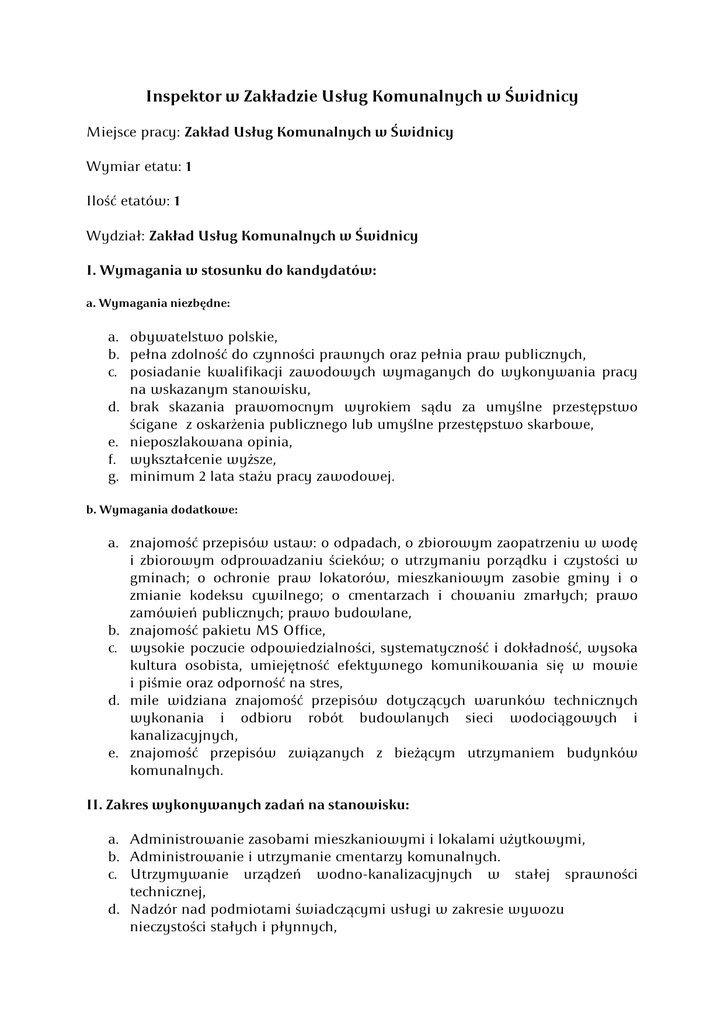 Inspektor w Zakładzie Usług Komunalnych w Świdnicy

Miejsce pracy: Zakład Usług Komunalnych w Świdnicy

Wymiar etatu: 1

Ilość etatów: 1

Wydział: Zakład Usług Komunalnych w Świdnicy

I. Wymagania w stosunku do kandydatów:

a. Wymagania niezbędne:

a. obywatelstwo polskie,
b. pełna zdolność do czynności prawnych oraz pełnia praw publicznych,
c. posiadanie kwalifikacji zawodowych wymaganych do wykonywania pracy na wskazanym stanowisku,
d. brak skazania prawomocnym wyrokiem sądu za umyślne przestępstwo ścigane z oskarżenia publicznego lub umyślne przestępstwo skarbowe,
e. nieposzlakowana opinia,
f. wykształcenie wyższe,
g. minimum 2 lata stażu pracy zawodowej.

b. Wymagania dodatkowe:

a. znajomość przepisów ustaw: o odpadach, o zbiorowym zaopatrzeniu w wodę i zbiorowym odprowadzaniu ścieków; o utrzymaniu porządku i czystości w gminach; o ochronie praw lokatorów, mieszkaniowym zasobie gminy i o zmianie kodeksu cywilnego; o cmentarzach i chowaniu zmarłych; prawo zamówień publicznych; prawo budowlane,
b. znajomość pakietu MS Office,
c. wysokie poczucie odpowiedzialności, systematyczność i dokładność, wysoka kultura osobista, umiejętność efektywnego komunikowania się w mowie i piśmie oraz odporność na stres,
d. mile widziana znajomość przepisów dotyczących warunków technicznych wykonania i odbioru robót budowlanych sieci wodociągowych i kanalizacyjnych,
e. znajomość przepisów związanych z bieżącym utrzymaniem budynków komunalnych.

II. Zakres wykonywanych zadań na stanowisku:

a. Administrowanie zasobami mieszkaniowymi i lokalami użytkowymi,
b. Administrowanie i utrzymanie cmentarzy komunalnych.
c. Utrzymywanie urządzeń wodno-kanalizacyjnych w stałej sprawności technicznej,
d. Nadzór nad podmiotami świadczącymi usługi w zakresie wywozu nieczystości stałych i płynnych,